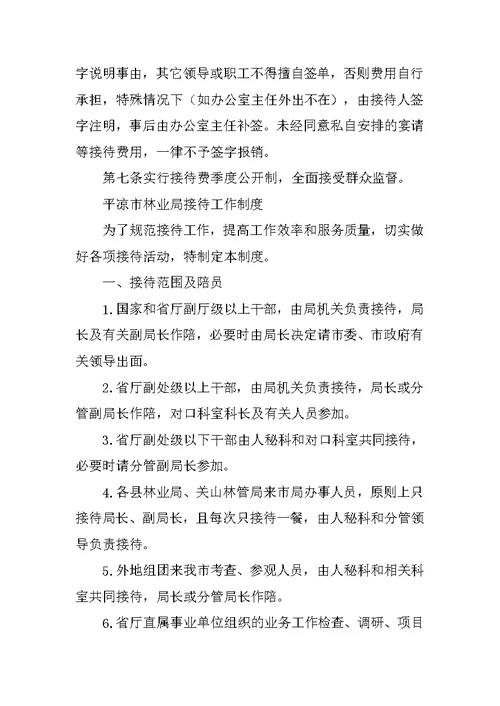 字说明事由，其它领导或职工不得擅自签单，否则费用自行承担，特殊情况下（如办公室主任外出不在），由接待人签字注明，事后由办公室主任补签。未经同意私自安排的宴请等接待费用，一律不予签字报销。

第七条实行接待费季度公开制，全面接受群众监督。

平凉市林业局接待工作制度

为了规范接待工作，提高工作效率和服务质量，切实做好各项接待活动，特制定本制度。

一、接待范围及陪员

1. 国家和省厅副厅级以上干部，由局机关负责接待，局长及有关副局长作陪，必要时由局长决定请市委、市政府有关领导出面。

2. 省厅副处级以上干部，由局机关负责接待，局长或分管副局长作陪，对口科室科长及有关人员参加。

3. 省厅副处级以下干部由人秘科和对口科室共同接待，必要时请分管副局长参加。

4. 各县林业局、关山林管局来市局办事人员，原则上只接待局长、副局长，且每次只接待一餐，由人秘科和分管领导负责接待。

5. 外地组团来我市考查、参观人员，由人秘科和相关科室共同接待，局长或分管局长作陪。

6. 省厅直属事业单位组织的业务工作检查、调研、项目